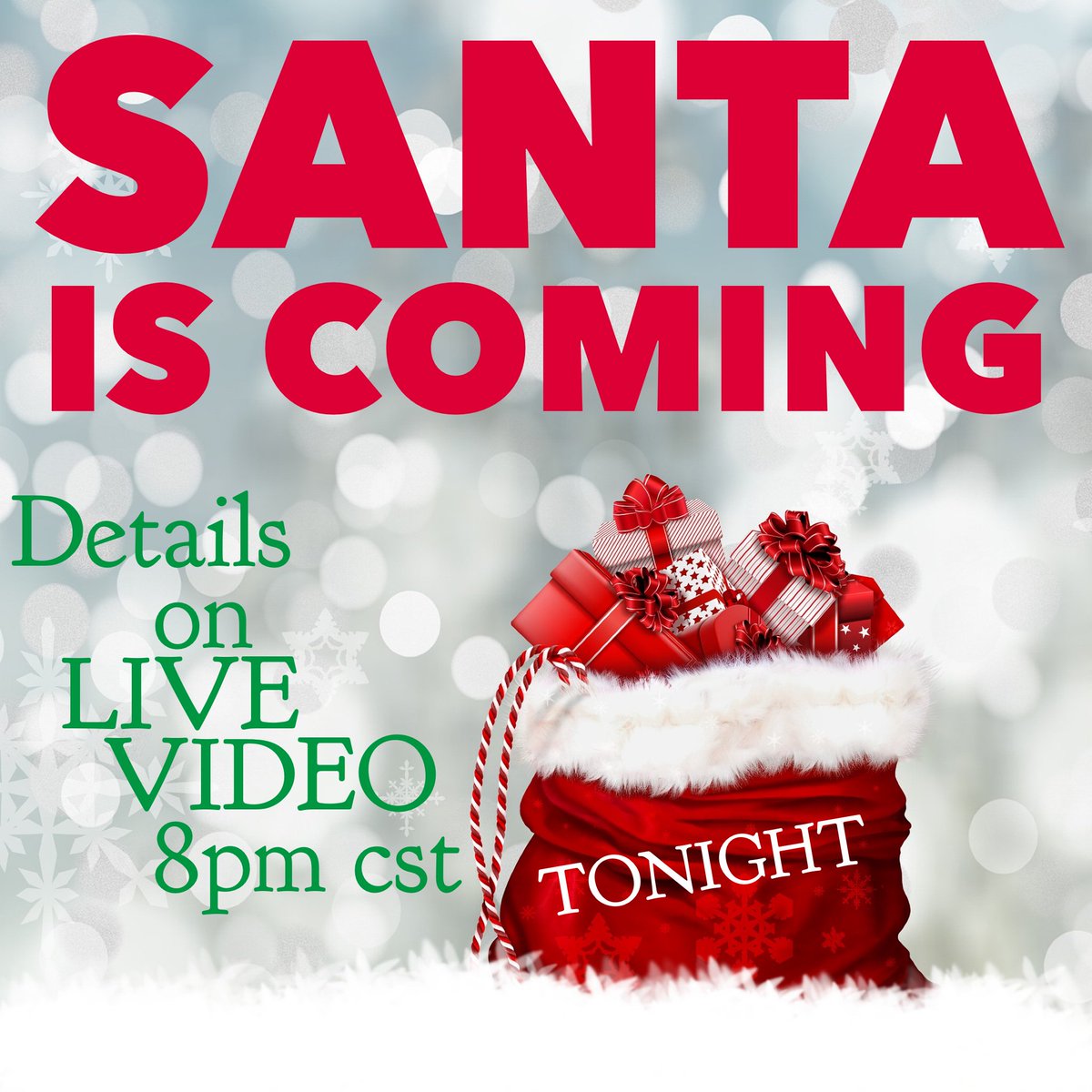 SANTA IS COMING

Details on LIVE VIDEO 8pm cst

TONIGHT